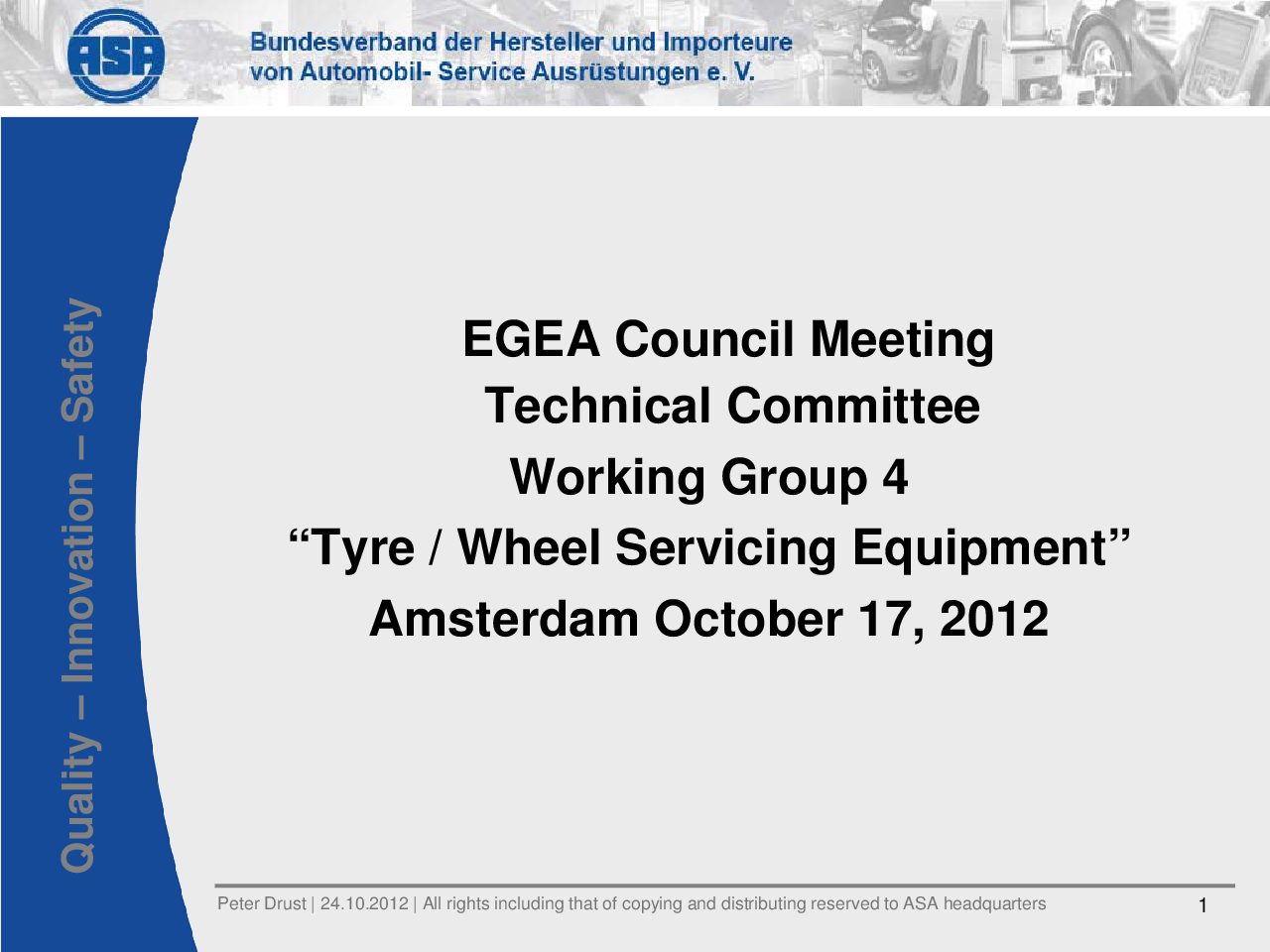 ASA

Bundesverband der Hersteller und Importeure von Automobil- Service Ausrüstungen e. V.

Quality – Innovation – Safety

EGEA Council Meeting
Technical Committee
Working Group 4
“Tyre / Wheel Servicing Equipment”
Amsterdam October 17, 2012

Peter Drust | 24.10.2012 | All rights including that of copying and distributing reserved to ASA headquarters

1